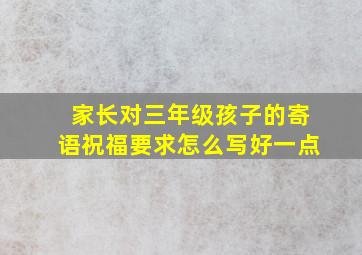 家长对三年级孩子的寄语祝福要求怎么写好一点